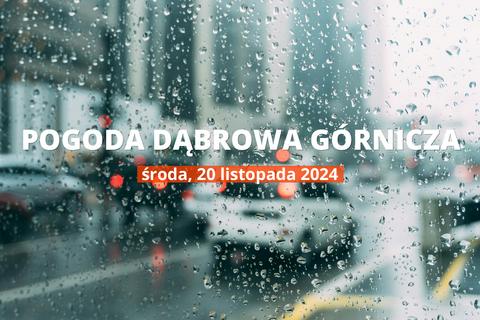 POGODA DĄBROWA GÓRNICZA

środa, 20 listopada 2024